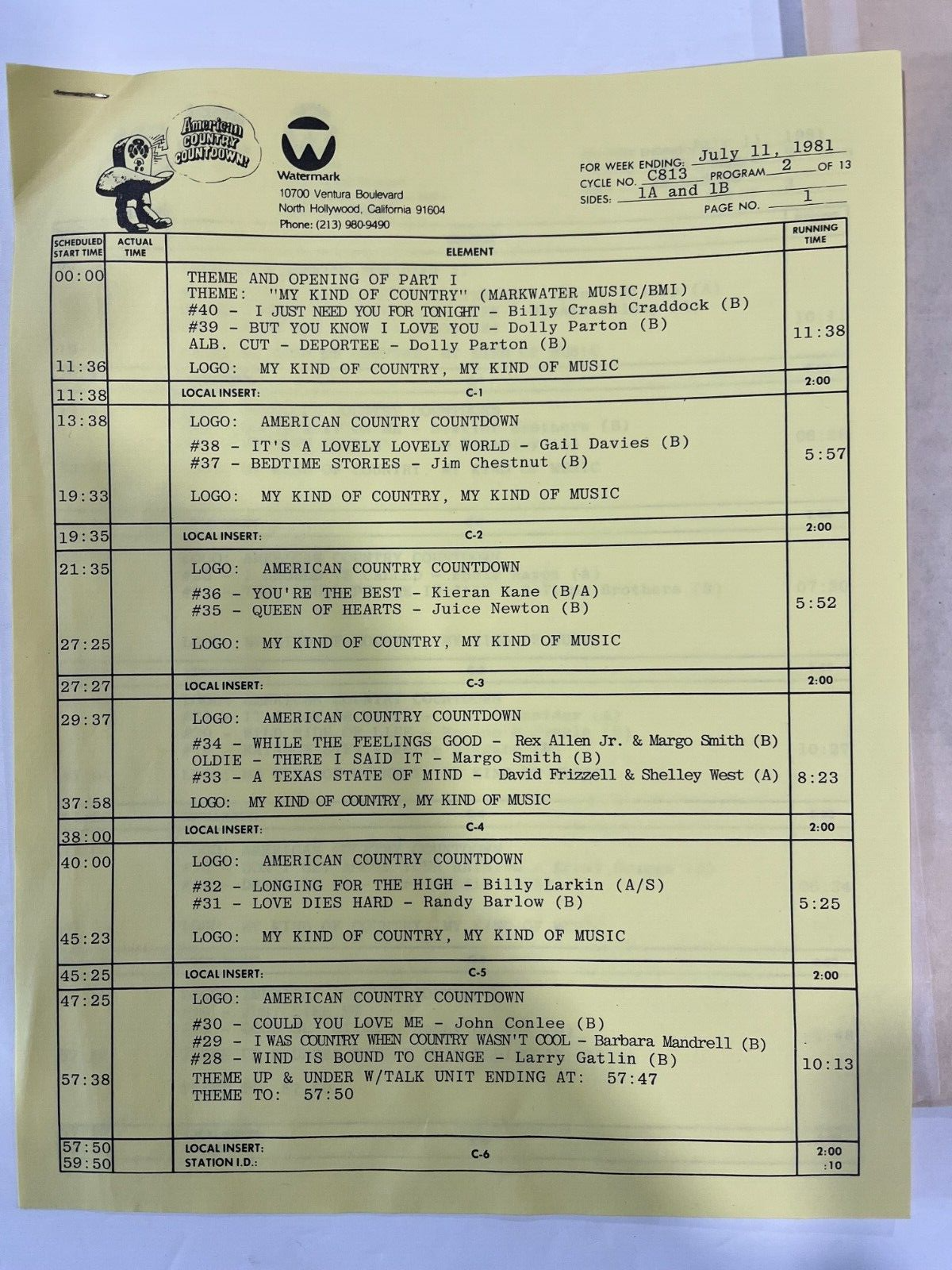 American COUNTRY COUNTDOWN!

Watermark
10700 Ventura Boulevard
North Hollywood, California 91604
Phone: (213) 980-9490

FOR WEEK ENDING: July 11, 1981
CYCLE NO. C813 PROGRAM 2 OF 13
SIDES: 1A and 1B
PAGE NO. 1

| SCHEDULED START TIME | ACTUAL TIME | ELEMENT | RUNNING TIME |
|---|---|---|---|
| 00:00 11:36 | | THEME AND OPENING OF PART I THEME: "MY KIND OF COUNTRY" (MARKWATER MUSIC/BMI) #40 - I JUST NEED YOU FOR TONIGHT - Billy Crash Craddock (B) #39 - BUT YOU KNOW I LOVE YOU - Dolly Parton (B) ALB. CUT - DEPORTEE - Dolly Parton (B) LOGO: MY KIND OF COUNTRY, MY KIND OF MUSIC | 11:38 |
| 11:38 | | LOCAL INSERT: C-1 | 2:00 |
| 13:38 19:33 | | LOGO: AMERICAN COUNTRY COUNTDOWN #38 - IT'S A LOVELY LOVELY WORLD - Gail Davies (B) #37 - BEDTIME STORIES - Jim Chestnut (B) LOGO: MY KIND OF COUNTRY, MY KIND OF MUSIC | 5:57 |
| 19:35 | | LOCAL INSERT: C-2 | 2:00 |
| 21:35 27:25 | | LOGO: AMERICAN COUNTRY COUNTDOWN #36 - YOU'RE THE BEST - Kieran Kane (B/A) #35 - QUEEN OF HEARTS - Juice Newton (B) LOGO: MY KIND OF COUNTRY, MY KIND OF MUSIC | 5:52 |
| 27:27 | | LOCAL INSERT: C-3 | 2:00 |
| 29:37 37:58 | | LOGO: AMERICAN COUNTRY COUNTDOWN #34 - WHILE THE FEELINGS GOOD - Rex Allen Jr. & Margo Smith (B) OLDIE - THERE I SAID IT - Margo Smith (B) #33 - A TEXAS STATE OF MIND - David Frizzell & Shelley West (A) LOGO: MY KIND OF COUNTRY, MY KIND OF MUSIC | 8:23 |
| 38:00 | | LOCAL INSERT: C-4 | 2:00 |
| 40:00 45:23 | | LOGO: AMERICAN COUNTRY COUNTDOWN #32 - LONGING FOR THE HIGH - Billy Larkin (A/S) #31 - LOVE DIES HARD - Randy Barlow (B) LOGO: MY KIND OF COUNTRY, MY KIND OF MUSIC | 5:25 |
| 45:25 | | LOCAL INSERT: C-5 | 2:00 |
| 47:25 57:38 | | LOGO: AMERICAN COUNTRY COUNTDOWN #30 - COULD YOU LOVE ME - John Conlee (B) #29 - I WAS COUNTRY WHEN COUNTRY WASN'T COOL - Barbara Mandrell (B) #28 - WIND IS BOUND TO CHANGE - Larry Gatlin (B) THEME UP & UNDER W/TALK UNIT ENDING AT: 57:47 THEME TO: 57:50 | 10:13 |
| 57:50 59:50 | | LOCAL INSERT: C-6 STATION I.D.: | 2:00 :10 |